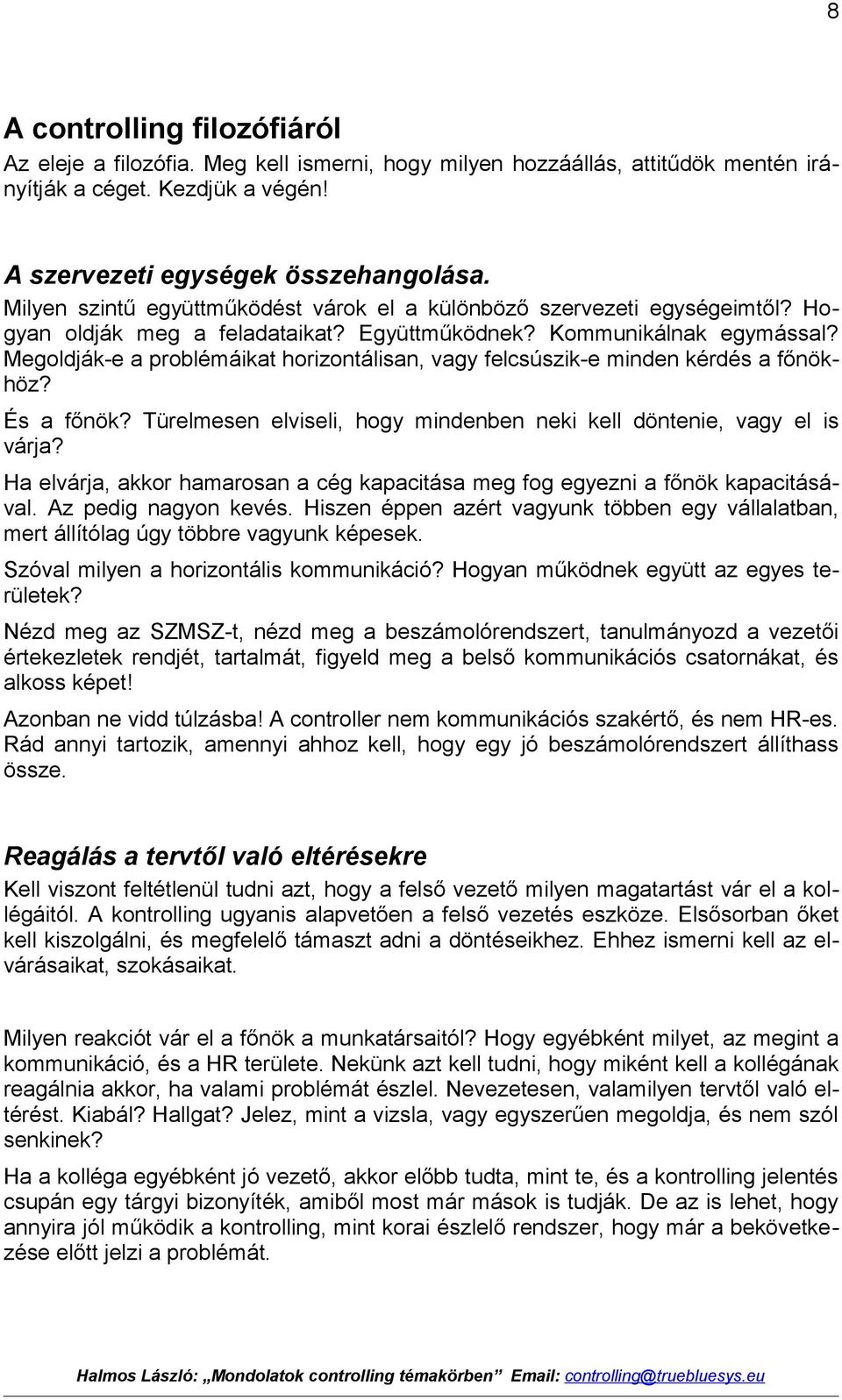 8

A controlling filozófiáról

Az eleje a filozófia. Meg kell ismerni, hogy milyen hozzáállás, attitűdök mentén irányítják a céget. Kezdjük a végén!

A szervezeti egységek összehangolása.

Milyen szintű együttműködést várok el a különböző szervezeti egységeimtől? Hogyan oldják meg a feladataikat? Együttműködnek? Kommunikálnak egymással? Megoldják-e a problémáikat horizontálisan, vagy felcsúszik-e minden kérdés a főnökhöz?

És a főnök? Türelmesen elviseli, hogy mindenben neki kell döntenie, vagy el is várja?

Ha elvárja, akkor hamarosan a cég kapacitása meg fog egyezni a főnök kapacitásával. Az pedig nagyon kevés. Hiszen éppen azért vagyunk többen egy vállalatban, mert állítólag úgy többre vagyunk képesek.

Szóval milyen a horizontális kommunikáció? Hogyan működnek együtt az egyes területek?

Nézd meg az SZMSZ-t, nézd meg a beszámolórendszert, tanulmányozd a vezetői értekezletek rendjét, tartalmát, figyeld meg a belső kommunikációs csatornákat, és alkoss képet!

Azonban ne vidd túlzásba! A controller nem kommunikációs szakértő, és nem HR-es. Rád annyi tartozik, amennyi ahhoz kell, hogy egy jó beszámolórendszert állíthass össze.

Reagálás a tervtől való eltérésekre

Kell viszont feltétlenül tudni azt, hogy a felső vezető milyen magatartást vár el a kollégáitól. A kontrolling ugyanis alapvetően a felső vezetés eszköze. Elsősorban őket kell kiszolgálni, és megfelelő támaszt adni a döntéseikhez. Ehhez ismerni kell az elvárásaikat, szokásaikat.

Milyen reakciót vár el a főnök a munkatársaitól? Hogy egyébként milyet, az megint a kommunikáció, és a HR területe. Nekünk azt kell tudni, hogy miként kell a kollégának reagálnia akkor, ha valami problémát észlel. Nevezetesen, valamilyen tervtől való eltérést. Kiabál? Hallgat? Jelez, mint a vizsla, vagy egyszerűen megoldja, és nem szól senkinek?

Ha a kolléga egyébként jó vezető, akkor előbb tudta, mint te, és a kontrolling jelentés csupán egy tárgyi bizonyíték, amiből most már mások is tudják. De az is lehet, hogy annyira jól működik a kontrolling, mint korai észlelő rendszer, hogy már a bekövetkezése előtt jelzi a problémát.

Halmos László: „Mondolatok controlling témakörben” Email: controlling@truebluesys.eu